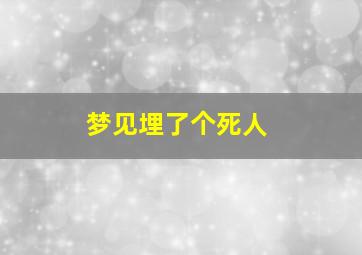 梦见埋了个死人